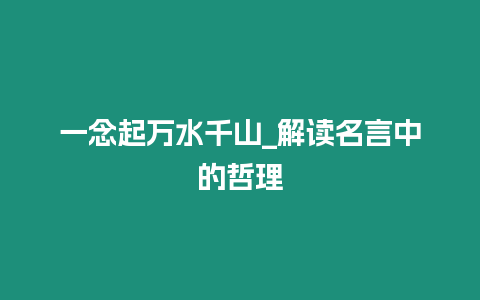 一念起万水千山_解读名言中的哲理